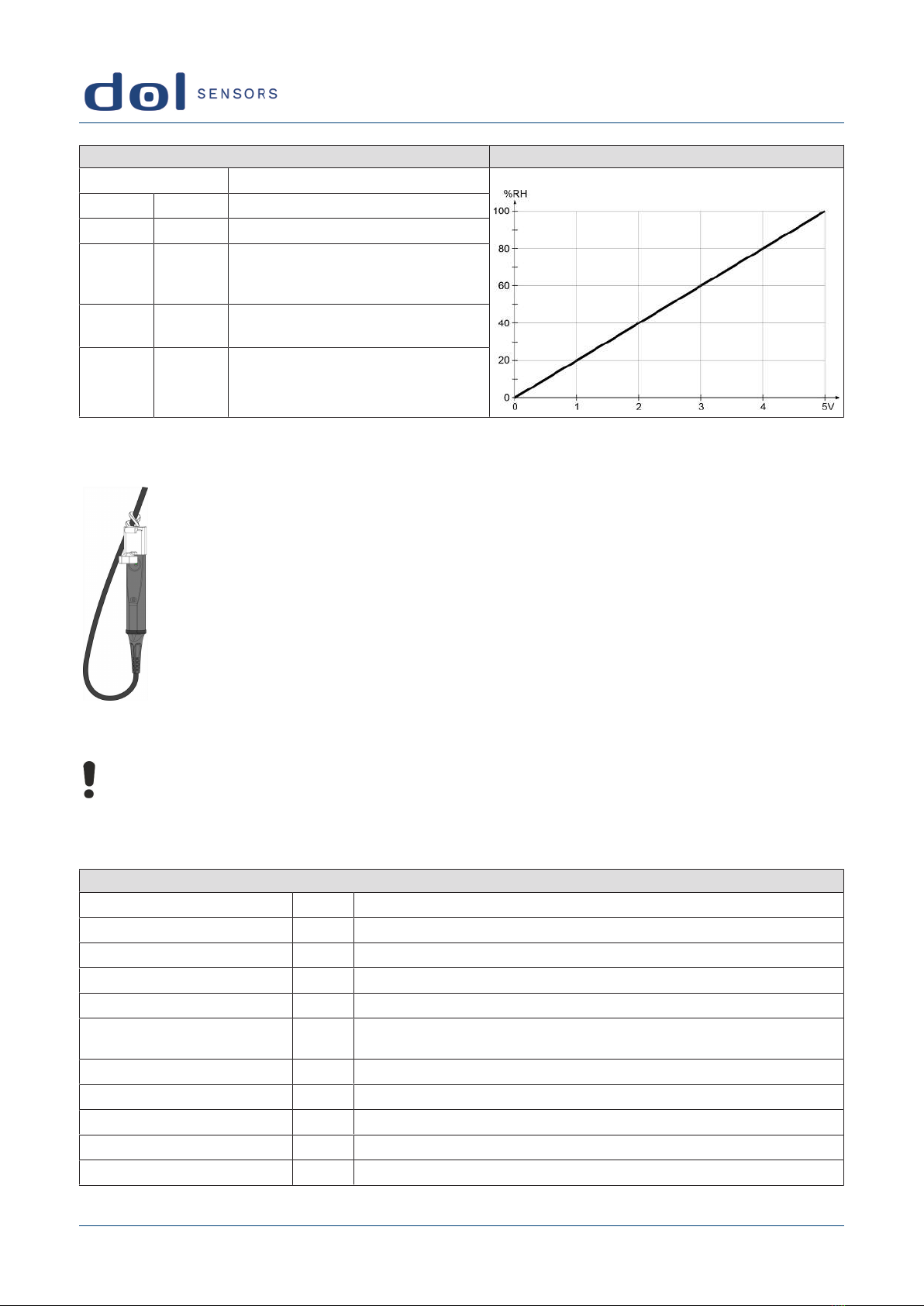 dol SENSORS

%RH

100

80

60

40

20

0

0 1 2 3 4 5V